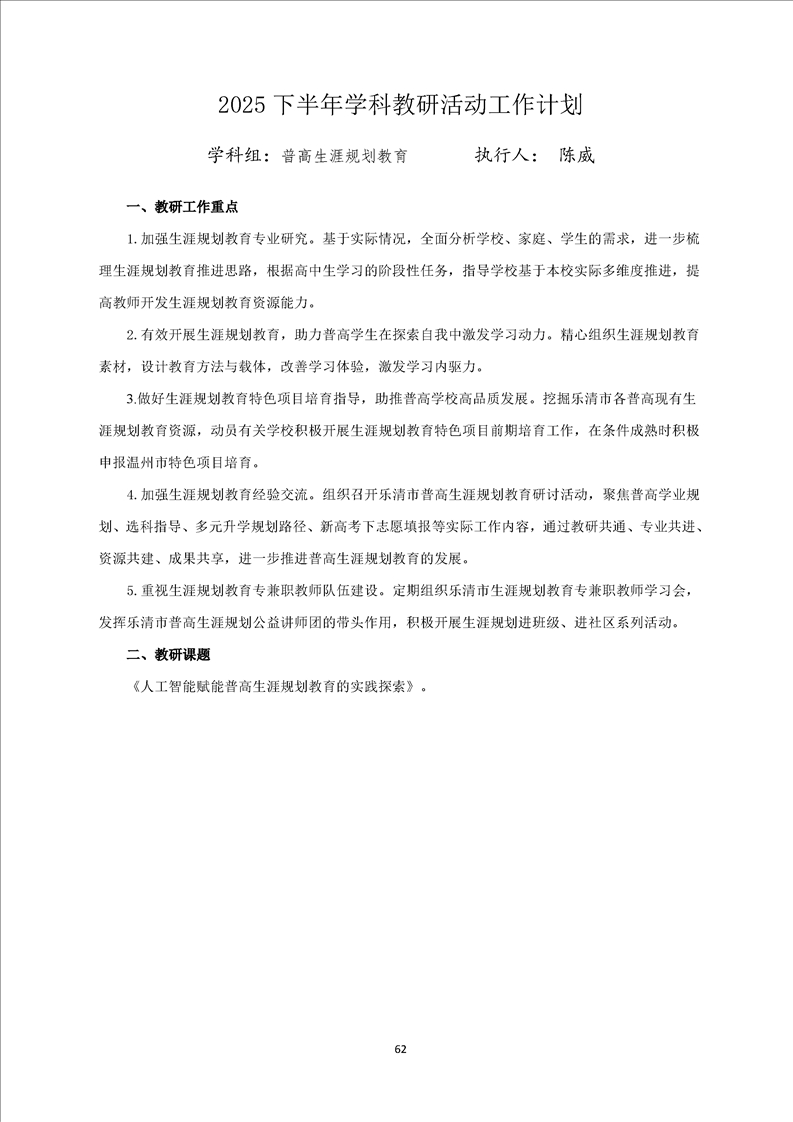 2025 下半年学科教研活动工作计划

学科组：普高生涯规划教育　　　　执行人：　陈威

一、教研工作重点

1.加强生涯规划教育专业研究。基于实际情况，全面分析学校、家庭、学生的需求，进一步梳理生涯规划教育推进思路，根据高中生学习的阶段性任务，指导学校基于本校实际多维度推进，提高教师开发生涯规划教育资源能力。

2.有效开展生涯规划教育，助力普高学生在探索自我中激发学习动力。精心组织生涯规划教育素材，设计教育方法与载体，改善学习体验，激发学习内驱力。

3.做好生涯规划教育特色项目培育指导，助推普高学校高品质发展。挖掘乐清市各普高现有生涯规划教育资源，动员有关学校积极开展生涯规划教育特色项目前期培育工作，在条件成熟时积极申报温州市特色项目培育。

4.加强生涯规划教育经验交流。组织召开乐清市普高生涯规划教育研讨活动，聚焦普高学业规划、选科指导、多元升学规划路径、新高考下志愿填报等实际工作内容，通过教研共通、专业共进、资源共建、成果共享，进一步推进普高生涯规划教育的发展。

5.重视生涯规划教育专兼职教师队伍建设。定期组织乐清市生涯规划教育专兼职教师学习会，发挥乐清市普高生涯规划公益讲师团的带头作用，积极开展生涯规划进班级、进社区系列活动。

二、教研课题

《人工智能赋能普高生涯规划教育的实践探索》。

62